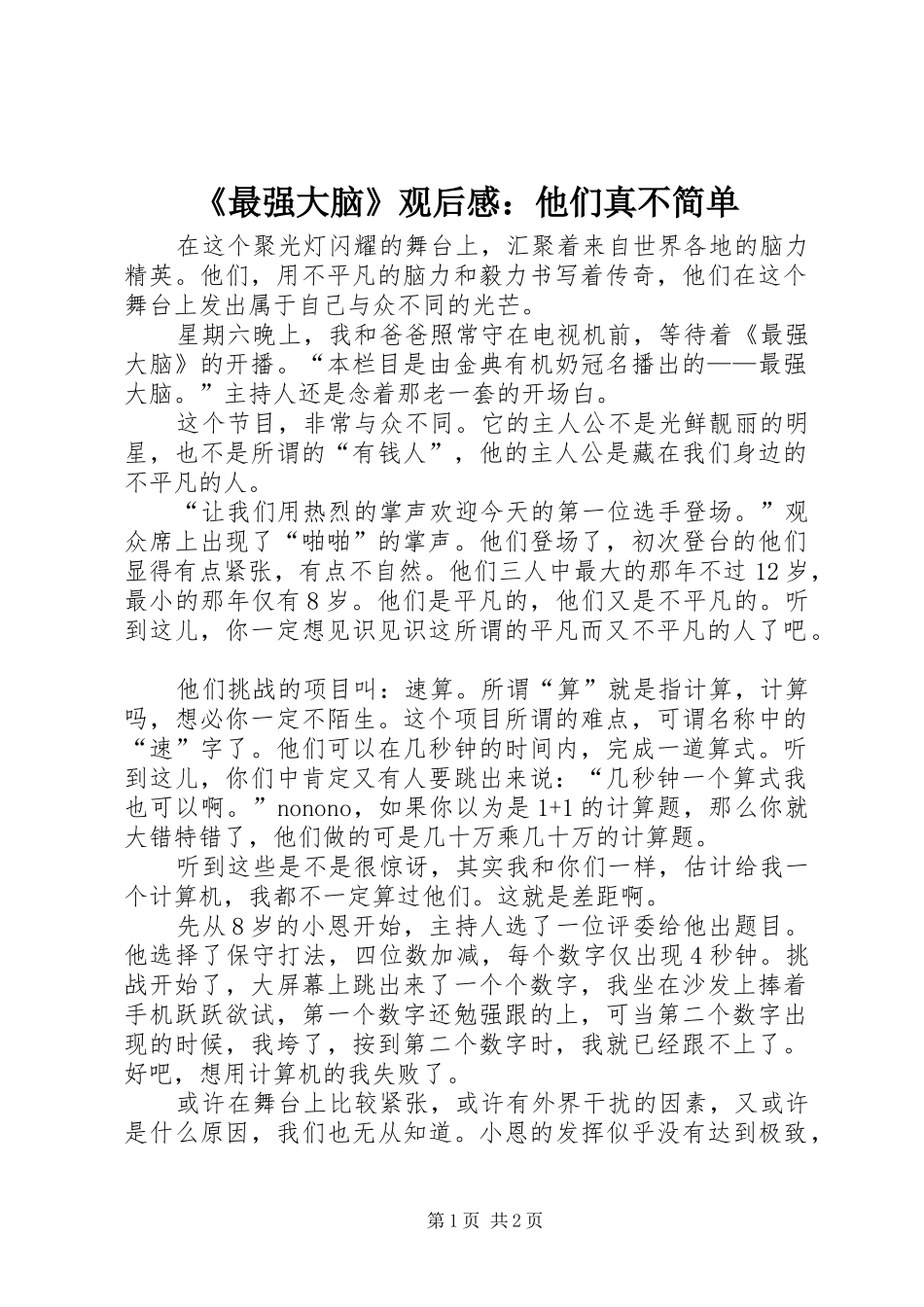 《最强大脑》观后感：他们真不简单

在这个聚光灯闪耀的舞台上，汇聚着来自世界各地的脑力精英。他们，用不平凡的脑力和毅力书写着传奇，他们在这个舞台上发出属于自己与众不同的光芒。

星期六晚上，我和爸爸照常守在电视机前，等待着《最强大脑》的开播。“本栏目是由金典有机奶冠名播出的——最强大脑。”主持人还是念着那老一套的开场白。

这个节目，非常与众不同。它的主人公不是光鲜靓丽的明星，也不是所谓的“有钱人”，他的主人公是藏在我们身边的不平凡的人。

“让我们用热烈的掌声欢迎今天的第一位选手登场。”观众席上出现了“啪啪”的掌声。他们登场了，初次登台的他们显得有点紧张，有点不自然。他们三人中最大的那年不过12岁，最小的那年仅有8岁。他们是平凡的，他们又是不平凡的。听到这儿，你一定想见识见识这所谓的平凡而又不平凡的人了吧。

他们挑战的项目叫：速算。所谓“算”就是指计算，计算吗，想必你一定不陌生。这个项目所谓的难点，可谓名称中的“速”字了。他们可以在几秒钟的时间内，完成一道算式。听到这儿，你们中肯定又有人要跳出来说：“几秒钟一个算式我也可以啊。”nonono，如果你以为是1+1的计算题，那么你就大错特错了，他们做的可是几十万乘几十万的计算题。

听到这些是不是很惊讶，其实我和你们一样，估计给我一个计算机，我都不一定算过他们。这就是差距啊。

先从8岁的小恩开始，主持人选了一位评委给他出题目。他选择了保守打法，四位数加减，每个数字仅出现4秒钟。挑战开始了，大屏幕上跳出来了一个个数字，我坐在沙发上捧着手机跃跃欲试，第一个数字还勉强跟的上，可当第二个数字出现的时候，我垮了，按到第二个数字时，我就已经跟不上了。好吧，想用计算机的我失败了。

或许在舞台上比较紧张，或许有外界干扰的因素，又或许是什么原因，我们也无从知道。小恩的发挥似乎没有达到极致，

第1页 共2页